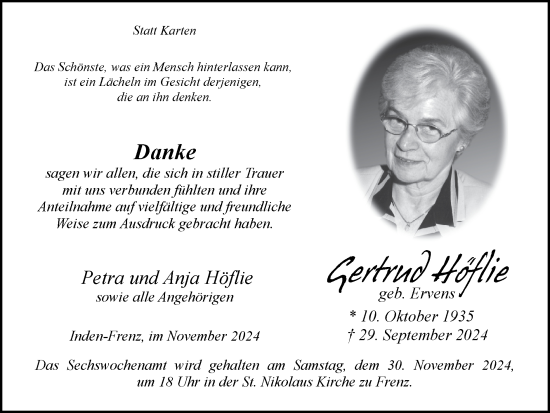 Statt Karten

Das Schönste, was ein Mensch hinterlassen kann, ist ein Lächeln im Gesicht derjenigen, die an ihn denken.

Danke
sagen wir allen, die sich in stiller Trauer mit uns verbunden fühlten und ihre Anteilnahme auf vielfältige und freundliche Weise zum Ausdruck gebracht haben.

Petra und Anja Höflie
sowie alle Angehörigen

Inden-Frenz, im November 2024

Gertrud Höflie
geb. Ervens
* 10. Oktober 1935
† 29. September 2024

Das Sechswochenamt wird gehalten am Samstag, dem 30. November 2024, um 18 Uhr in der St. Nikolaus Kirche zu Frenz.